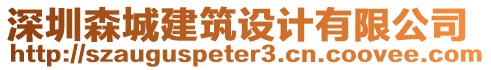 深圳森城建筑设计有限公司
http://szauguspeter3.cn.coovee.com